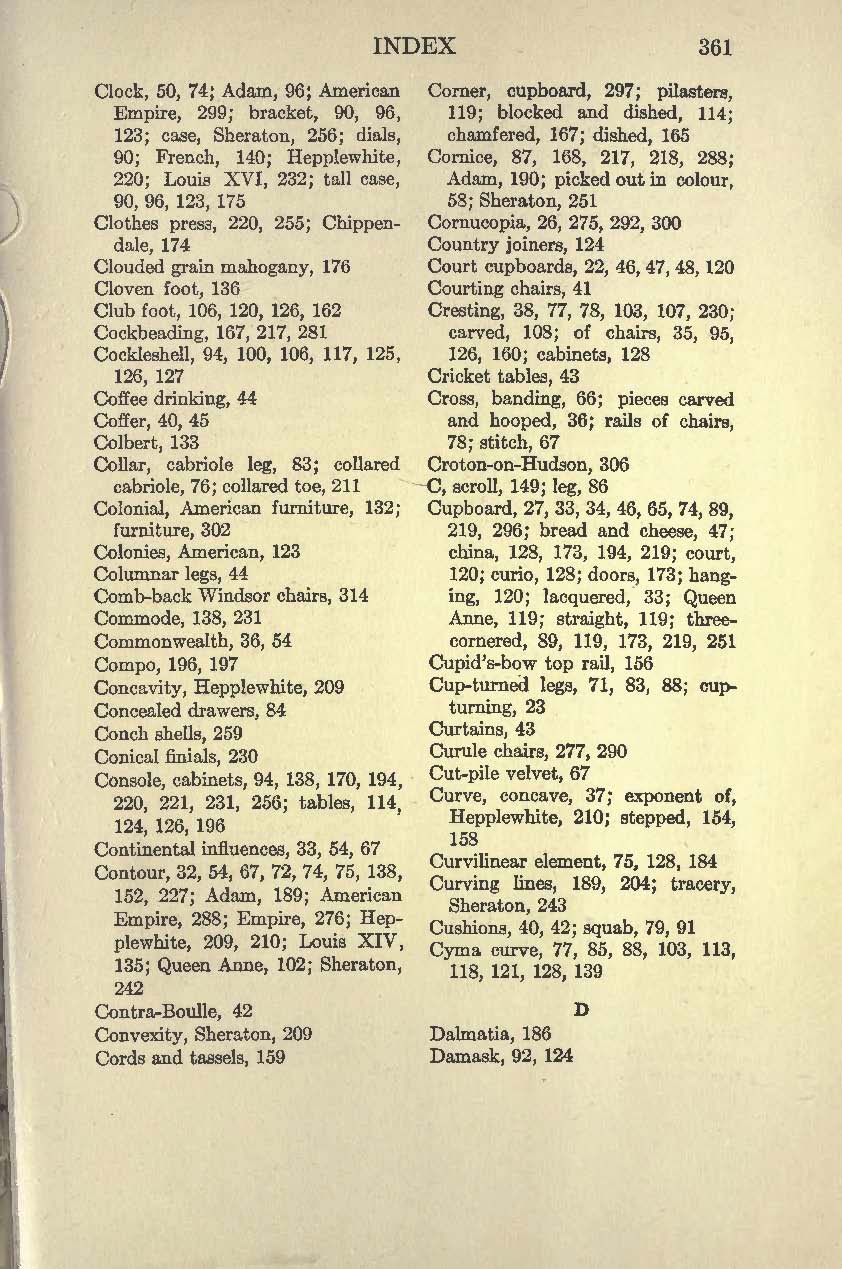 INDEX 361

Clock, 50, 74; Adam, 96; American Empire, 299; bracket, 90, 96, 123; case, Sheraton, 256; dials, 90; French, 140; Hepplewhite, 220; Louis XVI, 232; tall case, 90, 96, 123, 175
Clothes press, 220, 255; Chippendale, 174
Clouded grain mahogany, 176
Cloven foot, 136
Club foot, 106, 120, 126, 162
Cockbeading, 167, 217, 281
Cockleshell, 94, 100, 106, 117, 125, 126, 127
Coffee drinking, 44
Coffer, 40, 45
Colbert, 133
Collar, cabriole leg, 83; collared cabriole, 76; collared toe, 211
Colonial, American furniture, 132; furniture, 302
Colonies, American, 123
Columnar legs, 44
Comb-back Windsor chairs, 314
Commode, 138, 231
Commonwealth, 36, 54
Compo, 196, 197
Concavity, Hepplewhite, 209
Concealed drawers, 84
Conch shells, 259
Conical finials, 230
Console, cabinets, 94, 138, 170, 194, 220, 221, 231, 256; tables, 114, 124, 126, 196
Continental influences, 33, 54, 67
Contour, 32, 54, 67, 72, 74, 75, 138, 152, 227; Adam, 189; American Empire, 288; Empire, 276; Hepplewhite, 209, 210; Louis XIV, 135; Queen Anne, 102; Sheraton, 242
Contra-Boulle, 42
Convexity, Sheraton, 209
Cords and tassels, 159

Corner, cupboard, 297; pilasters, 119; blocked and dished, 114; chamfered, 167; dished, 165
Cornice, 87, 168, 217, 218, 288; Adam, 190; picked out in colour, 58; Sheraton, 251
Cornucopia, 26, 275, 292, 300
Country joiners, 124
Court cupboards, 22, 46, 47, 48, 120
Courting chairs, 41
Cresting, 38, 77, 78, 103, 107, 230; carved, 108; of chairs, 35, 95, 126, 160; cabinets, 128
Cricket tables, 43
Cross, banding, 66; pieces carved and hooped, 36; rails of chairs, 78; stitch, 67
Croton-on-Hudson, 306
C, scroll, 149; leg, 86
Cupboard, 27, 33, 34, 46, 65, 74, 89, 219, 296; bread and cheese, 47; china, 128, 173, 194, 219; court, 120; curio, 128; doors, 173; hanging, 120; lacquered, 33; Queen Anne, 119; straight, 119; three-cornered, 89, 119, 173, 219, 251
Cupid's-bow top rail, 156
Cup-turned legs, 71, 83, 88; cup-turning, 23
Curtains, 43
Curule chairs, 277, 290
Cut-pile velvet, 67
Curve, concave, 37; exponent of, Hepplewhite, 210; stepped, 154, 158
Curvilinear element, 75, 128, 184
Curving lines, 189, 204; tracery, Sheraton, 243
Cushions, 40, 42; squab, 79, 91
Cyma curve, 77, 85, 88, 103, 113, 118, 121, 128, 139

D

Dalmatia, 186
Damask, 92, 124